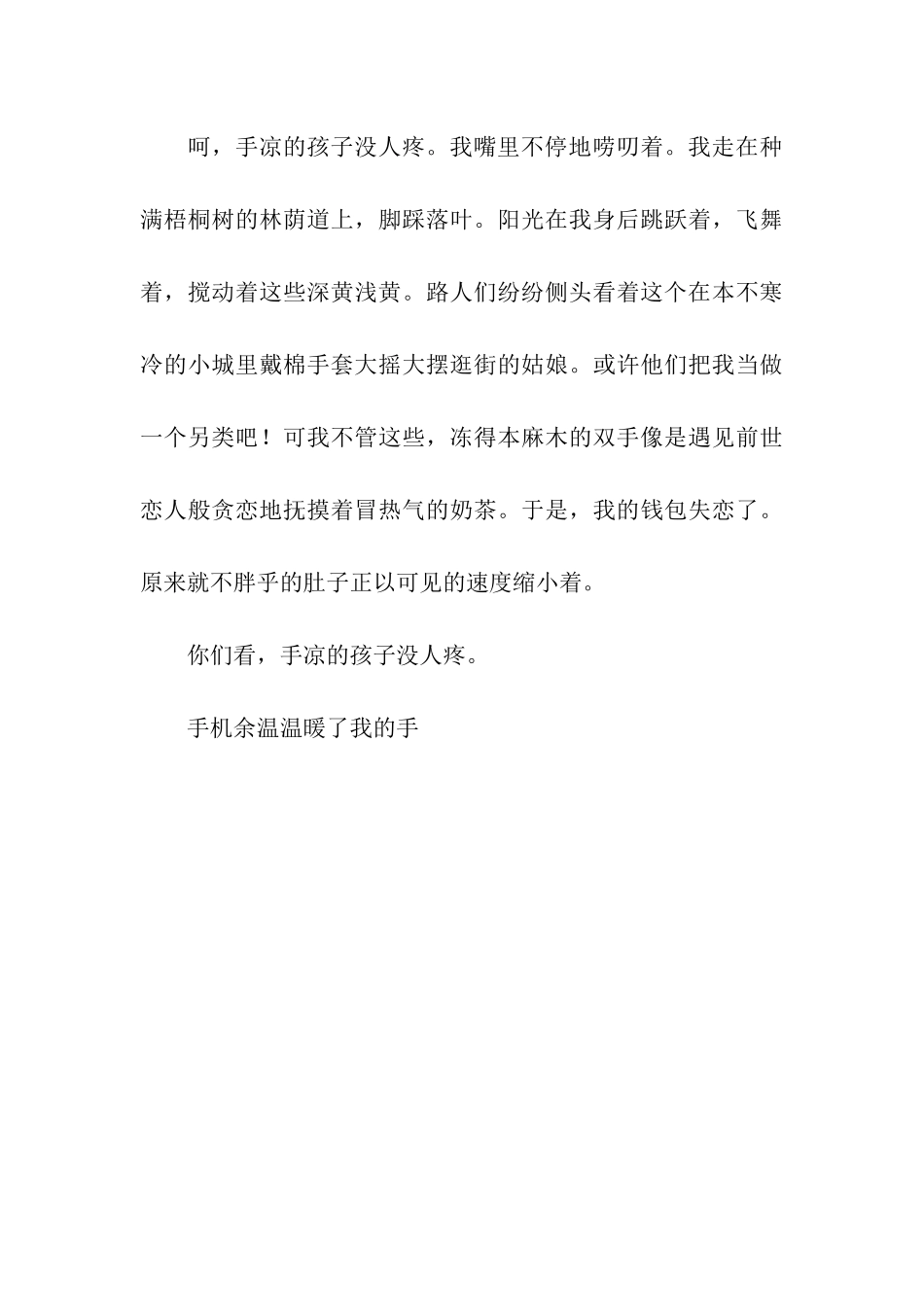 呵，手凉的孩子没人疼。我嘴里不停地唠叨着。我走在种满梧桐树的林荫道上，脚踩落叶。阳光在我身后跳跃着，飞舞着，搅动着这些深黄浅黄。路人们纷纷侧头看着这个在本不寒冷的小城里戴棉手套大摇大摆逛街的姑娘。或许他们把我当做一个另类吧！可我不管这些，冻得本麻木的双手像是遇见前世恋人般贪恋地抚摸着冒热气的奶茶。于是，我的钱包失恋了。原来就不胖乎的肚子正以可见的速度缩小着。

你们看，手凉的孩子没人疼。

手机余温温暖了我的手